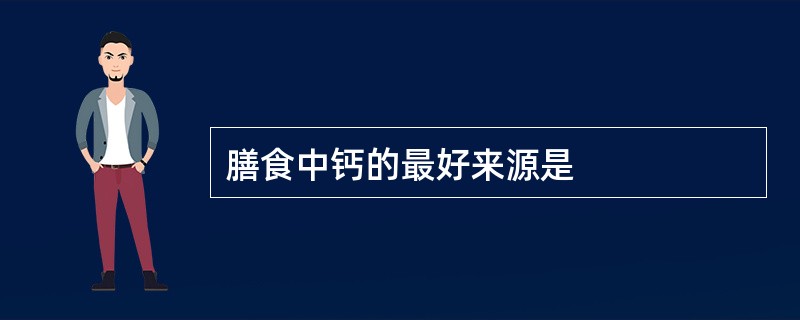 膳食中钙的最好来源是